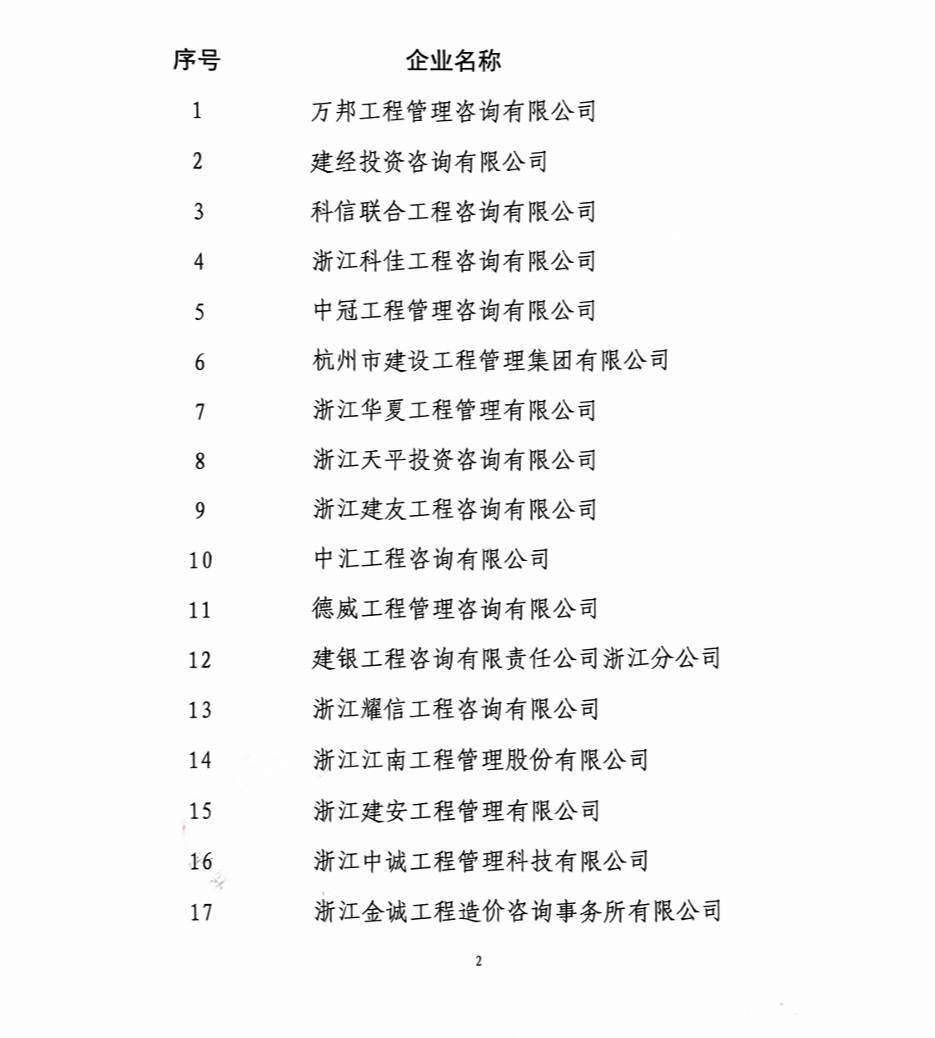 | 序号 | 企业名称 |
|---|---|
| 1 | 万邦工程管理咨询有限公司 |
| 2 | 建经投资咨询有限公司 |
| 3 | 科信联合工程咨询有限公司 |
| 4 | 浙江科佳工程咨询有限公司 |
| 5 | 中冠工程管理咨询有限公司 |
| 6 | 杭州市建设工程管理集团有限公司 |
| 7 | 浙江华夏工程管理有限公司 |
| 8 | 浙江天平投资咨询有限公司 |
| 9 | 浙江建友工程咨询有限公司 |
| 10 | 中汇工程咨询有限公司 |
| 11 | 德威工程管理咨询有限公司 |
| 12 | 建银工程咨询有限责任公司浙江分公司 |
| 13 | 浙江耀信工程咨询有限公司 |
| 14 | 浙江江南工程管理股份有限公司 |
| 15 | 浙江建安工程管理有限公司 |
| 16 | 浙江中诚工程管理科技有限公司 |
| 17 | 浙江金诚工程造价咨询事务所有限公司 |

2